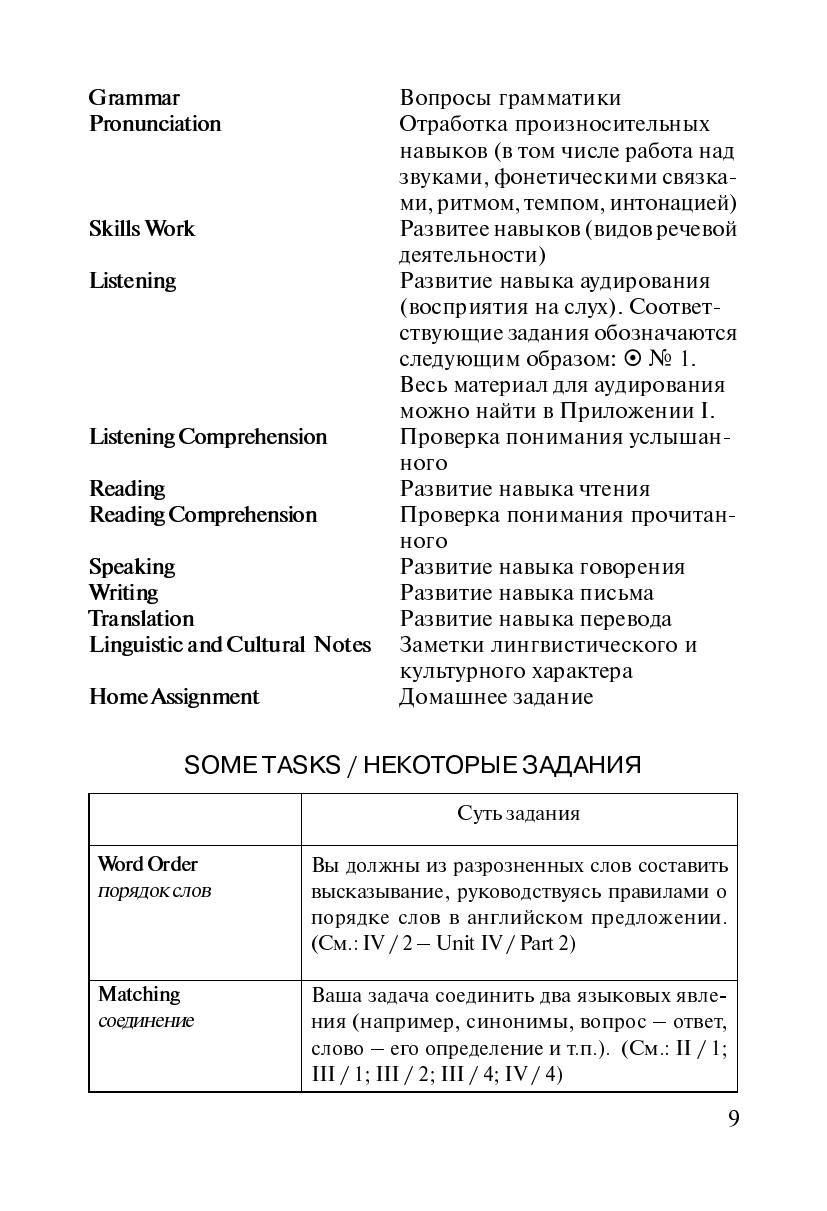 | | |
|---|---|
| **Grammar** | Вопросы грамматики |
| **Pronunciation** | Отработка произносительных навыков (в том числе работа над звуками, фонетическими связками, ритмом, темпом, интонацией) |
| **Skills Work** | Развитее навыков (видов речевой деятельности) |
| **Listening** | Развитие навыка аудирования (восприятия на слух). Соответствующие задания обозначаются следующим образом: ⊙ № 1. Весь материал для аудирования можно найти в Приложении I. |
| **Listening Comprehension** | Проверка понимания услышанного |
| **Reading** | Развитие навыка чтения |
| **Reading Comprehension** | Проверка понимания прочитанного |
| **Speaking** | Развитие навыка говорения |
| **Writing** | Развитие навыка письма |
| **Translation** | Развитие навыка перевода |
| **Linguistic and Cultural Notes** | Заметки лингвистического и культурного характера |
| **Home Assignment** | Домашнее задание |

SOME TASKS / НЕКОТОРЫЕ ЗАДАНИЯ

| | Суть задания |
|---|---|
| **Word Order** *порядок слов* | Вы должны из разрозненных слов составить высказывание, руководствуясь правилами о порядке слов в английском предложении. (См.: IV / 2 – Unit IV / Part 2) |
| **Matching** *соединение* | Ваша задача соединить два языковых явления (например, синонимы, вопрос – ответ, слово – его определение и т.п.). (См.: II / 1; III / 1; III / 2; III / 4; IV / 4) |

9